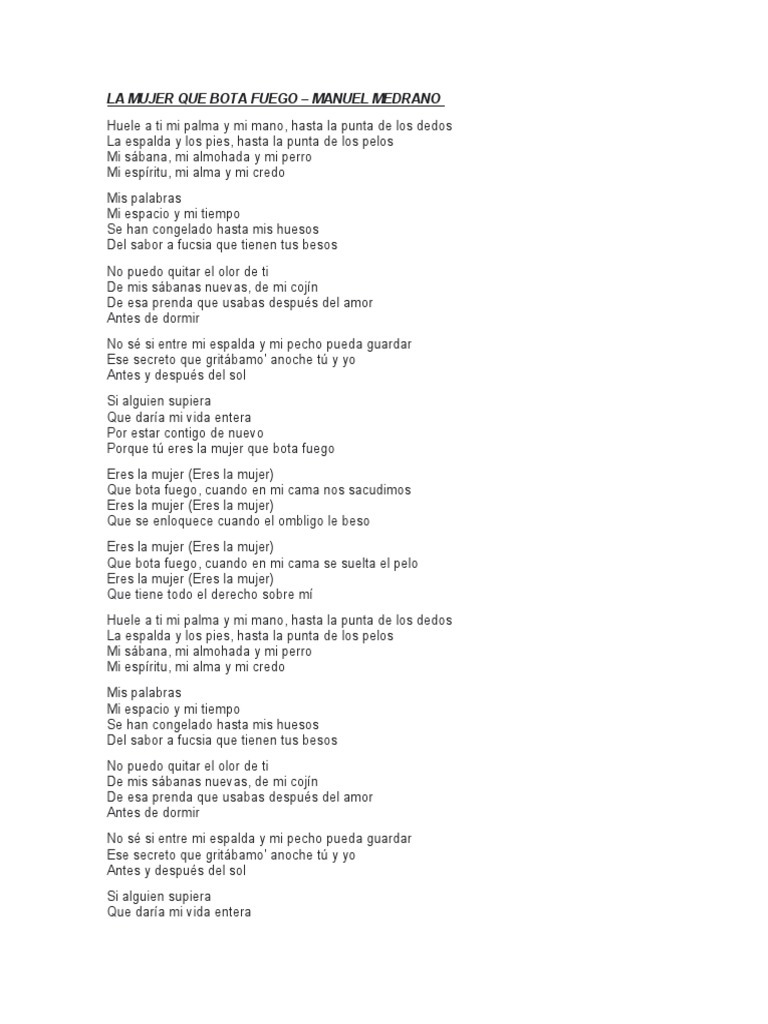 LA MUJER QUE BOTA FUEGO – MANUEL MEDRANO

Huele a ti mi palma y mi mano, hasta la punta de los dedos
La espalda y los pies, hasta la punta de los pelos
Mi sábana, mi almohada y mi perro
Mi espíritu, mi alma y mi credo

Mis palabras
Mi espacio y mi tiempo
Se han congelado hasta mis huesos
Del sabor a fucsia que tienen tus besos

No puedo quitar el olor de ti
De mis sábanas nuevas, de mi cojín
De esa prenda que usabas después del amor
Antes de dormir

No sé si entre mi espalda y mi pecho pueda guardar
Ese secreto que gritábamo' anoche tú y yo
Antes y después del sol

Si alguien supiera
Que daría mi vida entera
Por estar contigo de nuevo
Porque tú eres la mujer que bota fuego

Eres la mujer (Eres la mujer)
Que bota fuego, cuando en mi cama nos sacudimos
Eres la mujer (Eres la mujer)
Que se enloquece cuando el ombligo le beso

Eres la mujer (Eres la mujer)
Que bota fuego, cuando en mi cama se suelta el pelo
Eres la mujer (Eres la mujer)
Que tiene todo el derecho sobre mí

Huele a ti mi palma y mi mano, hasta la punta de los dedos
La espalda y los pies, hasta la punta de los pelos
Mi sábana, mi almohada y mi perro
Mi espíritu, mi alma y mi credo

Mis palabras
Mi espacio y mi tiempo
Se han congelado hasta mis huesos
Del sabor a fucsia que tienen tus besos

No puedo quitar el olor de ti
De mis sábanas nuevas, de mi cojín
De esa prenda que usabas después del amor
Antes de dormir

No sé si entre mi espalda y mi pecho pueda guardar
Ese secreto que gritábamo' anoche tú y yo
Antes y después del sol

Si alguien supiera
Que daría mi vida entera